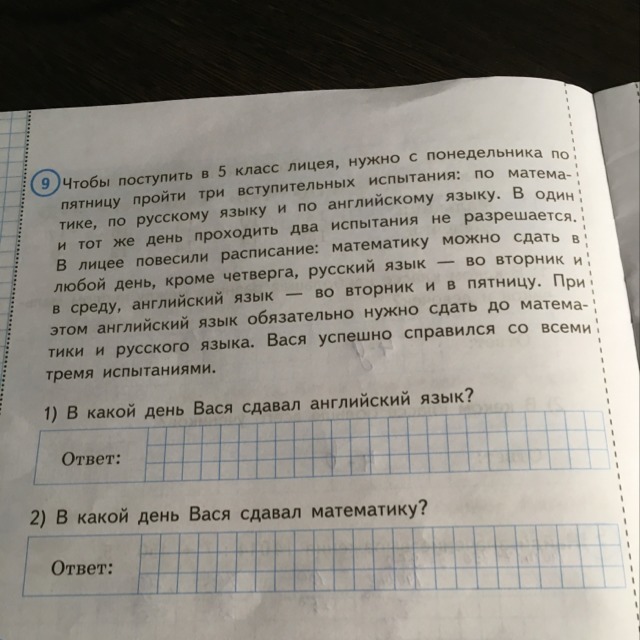 9 Чтобы поступить в 5 класс лицея, нужно с понедельника по пятницу пройти три вступительных испытания: по математике, по русскому языку и по английскому языку. В один и тот же день проходить два испытания не разрешается. В лицее повесили расписание: математику можно сдать в любой день, кроме четверга, русский язык — во вторник и в среду, английский язык — во вторник и в пятницу. При этом английский язык обязательно нужно сдать до математики и русского языка. Вася успешно справился со всеми тремя испытаниями.

1) В какой день Вася сдавал английский язык?

Ответ:

2) В какой день Вася сдавал математику?

Ответ: